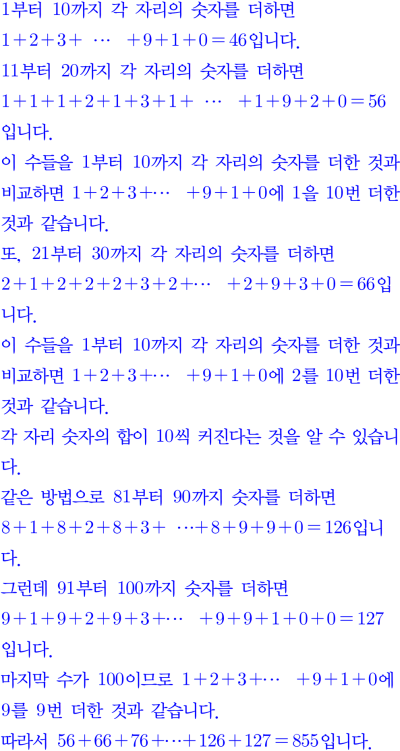 1부터 10까지 각 자리의 숫자를 더하면
$1+2+3+ \cdots +9+1+0=46$입니다.
11부터 20까지 각 자리의 숫자를 더하면
$1+1+1+2+1+3+1+ \cdots +1+9+2+0=56$ 입니다.
이 수들을 1부터 10까지 각 자리의 숫자를 더한 것과 비교하면 $1+2+3+\cdots +9+1+0$에 1을 10번 더한 것과 같습니다.
또, 21부터 30까지 각 자리의 숫자를 더하면
$2+1+2+2+2+3+2+\cdots +2+9+3+0=66$입니다.
이 수들을 1부터 10까지 각 자리의 숫자를 더한 것과 비교하면 $1+2+3+\cdots +9+1+0$에 2를 10번 더한 것과 같습니다.
각 자리 숫자의 합이 10씩 커진다는 것을 알 수 있습니다.
같은 방법으로 81부터 90까지 숫자를 더하면
$8+1+8+2+8+3+ \cdots+8+9+9+0=126$입니다.
그런데 91부터 100까지 숫자를 더하면
$9+1+9+2+9+3+\cdots +9+9+1+0+0=127$ 입니다.
마지막 수가 100이므로 $1+2+3+\cdots +9+1+0$에 9를 9번 더한 것과 같습니다.
따라서 $56+66+76+\cdots+126+127=855$입니다.